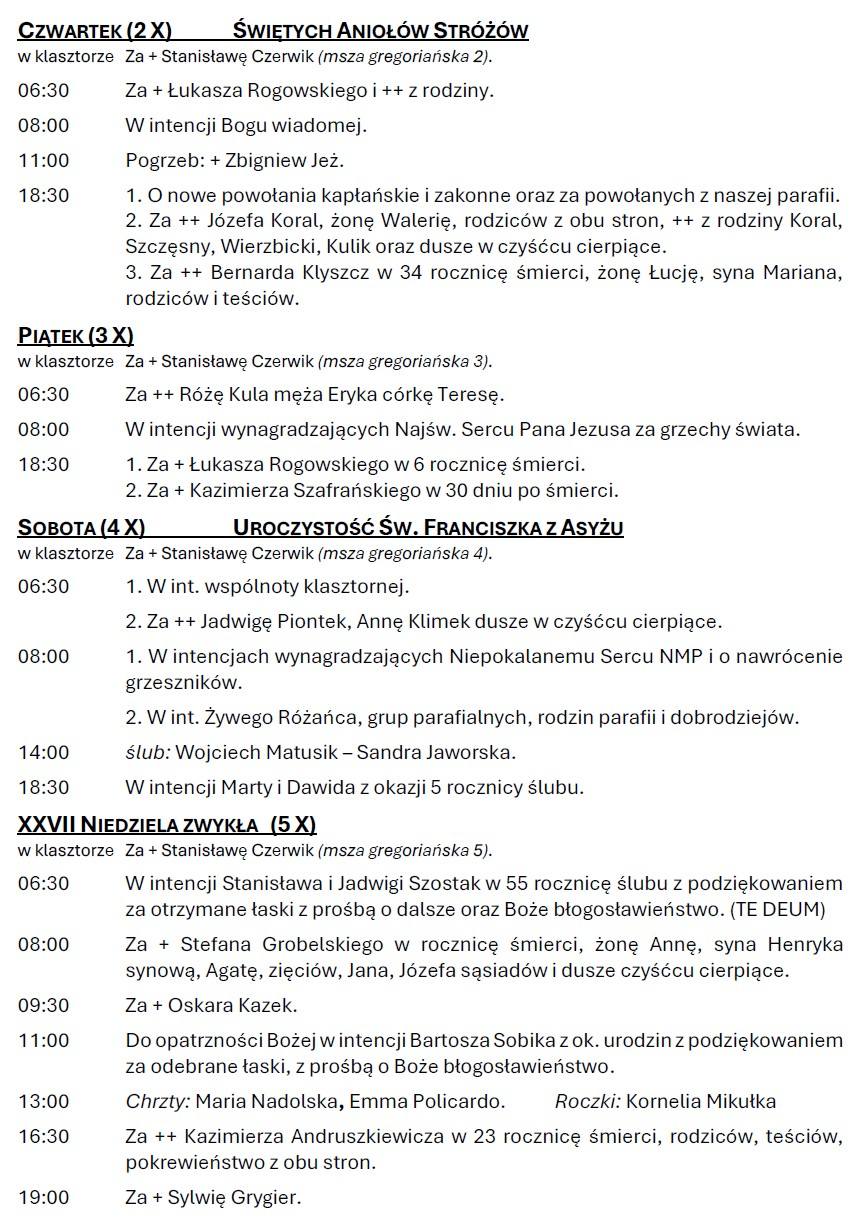 CZWARTEK (2 X) ŚWIĘTYCH ANIOŁÓW STRÓŻÓW
w klasztorze Za + Stanisławę Czerwik (msza gregoriańska 2).

06:30 Za + Łukasza Rogowskiego i ++ z rodziny.

08:00 W intencji Bogu wiadomej.

11:00 Pogrzeb: + Zbigniew Jeż.

18:30 1. O nowe powołania kapłańskie i zakonne oraz za powołanych z naszej parafii.
2. Za ++ Józefa Koral, żonę Walerię, rodziców z obu stron, ++ z rodziny Koral, Szczęsny, Wierzbicki, Kulik oraz dusze w czyśćcu cierpiące.
3. Za ++ Bernarda Klyszcz w 34 rocznicę śmierci, żonę Łucję, syna Mariana, rodziców i teściów.

PIĄTEK (3 X)
w klasztorze Za + Stanisławę Czerwik (msza gregoriańska 3).

06:30 Za ++ Różę Kula męża Eryka córkę Teresę.

08:00 W intencji wynagradzających Najśw. Sercu Pana Jezusa za grzechy świata.

18:30 1. Za + Łukasza Rogowskiego w 6 rocznicę śmierci.
2. Za + Kazimierza Szafrańskiego w 30 dniu po śmierci.

SOBOTA (4 X) UROCZYSTOŚĆ ŚW. FRANCISZKA Z ASYŻU
w klasztorze Za + Stanisławę Czerwik (msza gregoriańska 4).

06:30 1. W int. wspólnoty klasztornej.
2. Za ++ Jadwigę Piontek, Annę Klimek dusze w czyśćcu cierpiące.

08:00 1. W intencjach wynagradzających Niepokalanemu Sercu NMP i o nawrócenie grzeszników.
2. W int. Żywego Różańca, grup parafialnych, rodzin parafii i dobrodziejów.

14:00 ślub: Wojciech Matusik – Sandra Jaworska.

18:30 W intencji Marty i Dawida z okazji 5 rocznicy ślubu.

XXVII NIEDZIELA ZWYKŁA (5 X)
w klasztorze Za + Stanisławę Czerwik (msza gregoriańska 5).

06:30 W intencji Stanisława i Jadwigi Szostak w 55 rocznicę ślubu z podziękowaniem za otrzymane łaski z prośbą o dalsze oraz Boże błogosławieństwo. (TE DEUM)

08:00 Za + Stefana Grobelskiego w rocznicę śmierci, żonę Annę, syna Henryka synową, Agatę, zięciów, Jana, Józefa sąsiadów i dusze czyśćcu cierpiące.

09:30 Za + Oskara Kazek.

11:00 Do opatrzności Bożej w intencji Bartosza Sobika z ok. urodzin z podziękowaniem za odebrane łaski, z prośbą o Boże błogosławieństwo.

13:00 Chrzty: Maria Nadolska, Emma Policardo. Roczki: Kornelia Mikułka

16:30 Za ++ Kazimierza Andruszkiewicza w 23 rocznicę śmierci, rodziców, teściów, pokrewieństwo z obu stron.

19:00 Za + Sylwię Grygier.